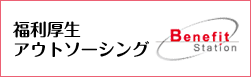 福利厚生
アウトソーシング

Benefit
Station